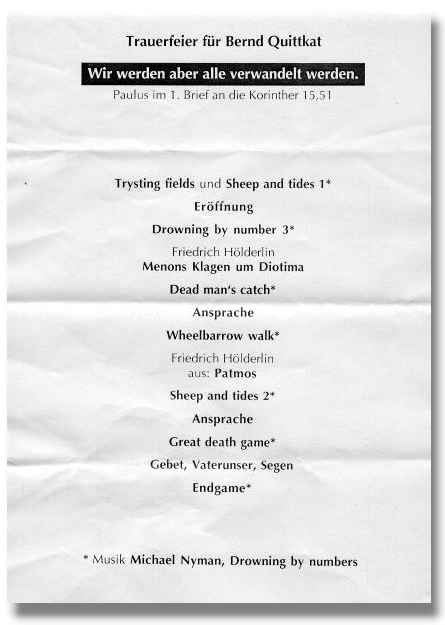 Trauerfeier für Bernd Quittkat

Wir werden aber alle verwandelt werden.

Paulus im 1. Brief an die Korinther 15,51

Trysting fields und Sheep and tides 1*

Eröffnung

Drowning by number 3*

Friedrich Hölderlin
Menons Klagen um Diotima

Dead man's catch*

Ansprache

Wheelbarrow walk*

Friedrich Hölderlin
aus: Patmos

Sheep and tides 2*

Ansprache

Great death game*

Gebet, Vaterunser, Segen

Endgame*

* Musik Michael Nyman, Drowning by numbers